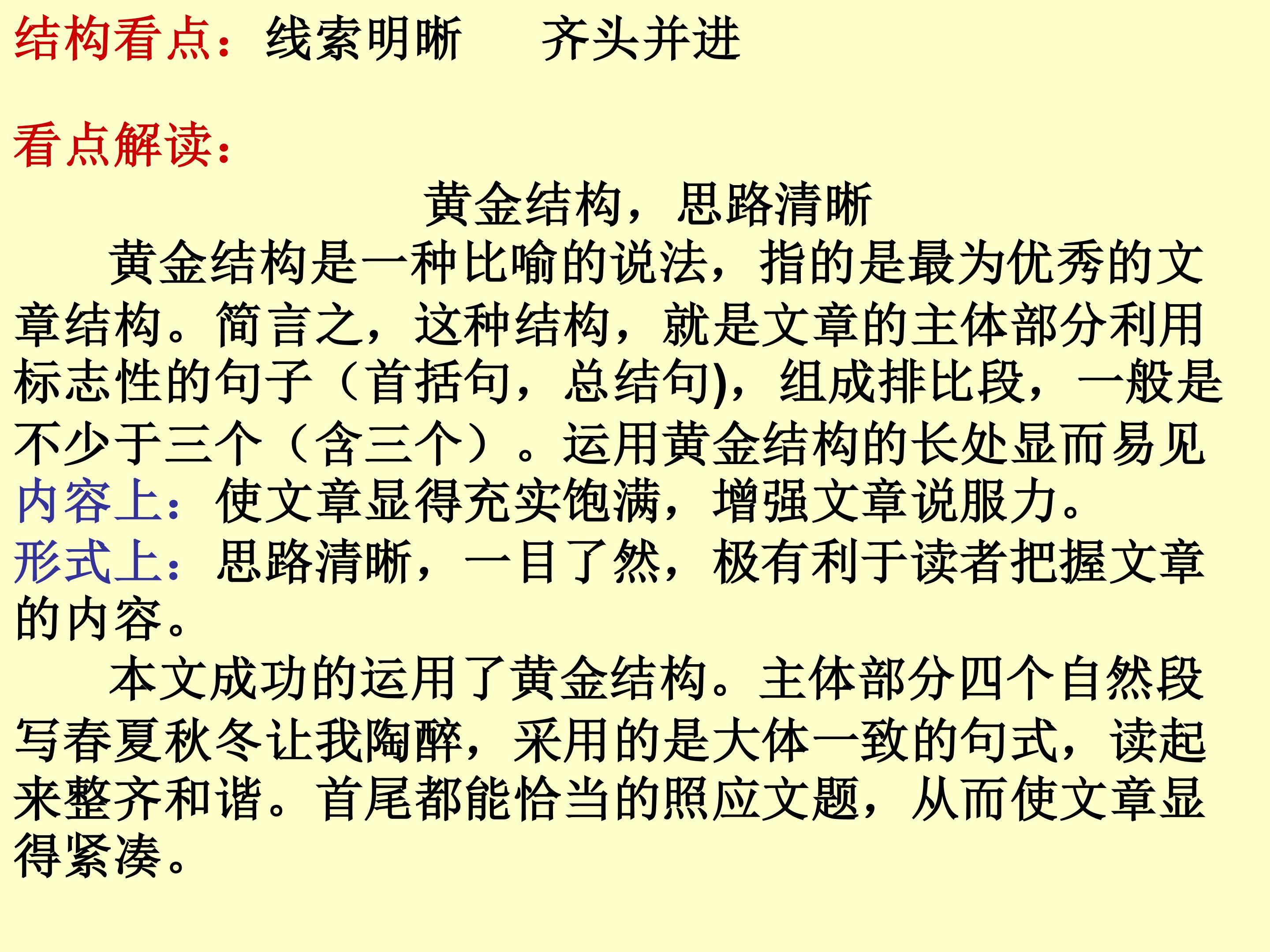 结构看点：线索明晰　　齐头并进

看点解读：

黄金结构，思路清晰

黄金结构是一种比喻的说法，指的是最为优秀的文章结构。简言之，这种结构，就是文章的主体部分利用标志性的句子（首括句，总结句)，组成排比段，一般是不少于三个（含三个）。运用黄金结构的长处显而易见

内容上：使文章显得充实饱满，增强文章说服力。

形式上：思路清晰，一目了然，极有利于读者把握文章的内容。

本文成功的运用了黄金结构。主体部分四个自然段写春夏秋冬让我陶醉，采用的是大体一致的句式，读起来整齐和谐。首尾都能恰当的照应文题，从而使文章显得紧凑。